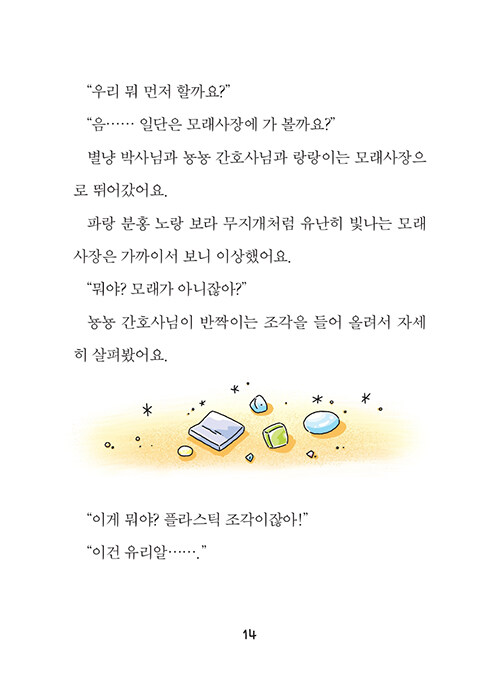 “우리 뭐 먼저 할까요?”

“음…… 일단은 모래사장에 가 볼까요?”

별냥 박사님과 농농 간호사님과 랑랑이는 모래사장으로 뛰어갔어요.

파랑 분홍 노랑 보라 무지개처럼 유난히 빛나는 모래사장은 가까이서 보니 이상했어요.

“뭐야? 모래가 아니잖아?”

농농 간호사님이 반짝이는 조각을 들어 올려서 자세히 살펴봤어요.

“이게 뭐야? 플라스틱 조각이잖아!”

“이건 유리알…….”

14